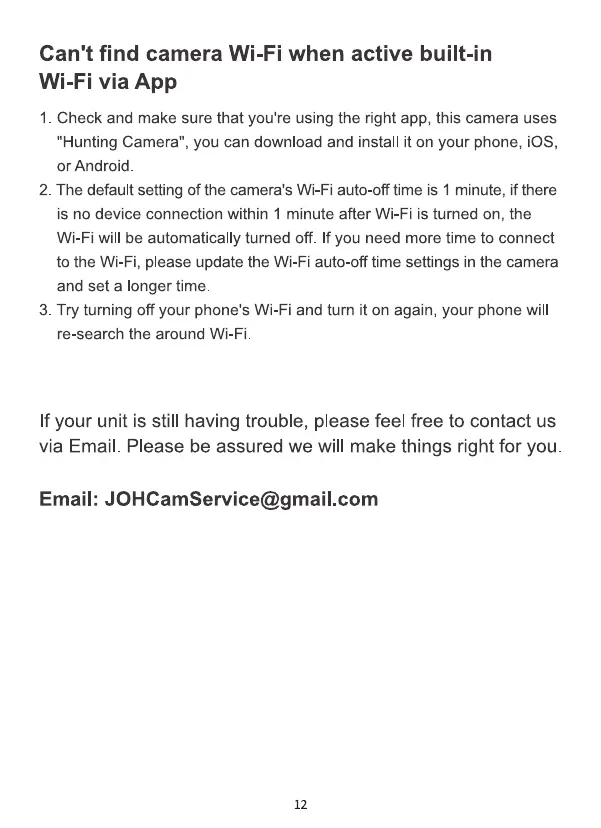 Can't find camera Wi-Fi when active built-in Wi-Fi via App

1. Check and make sure that you're using the right app, this camera uses "Hunting Camera", you can download and install it on your phone, iOS, or Android.
2. The default setting of the camera's Wi-Fi auto-off time is 1 minute, if there is no device connection within 1 minute after Wi-Fi is turned on, the Wi-Fi will be automatically turned off. If you need more time to connect to the Wi-Fi, please update the Wi-Fi auto-off time settings in the camera and set a longer time.
3. Try turning off your phone's Wi-Fi and turn it on again, your phone will re-search the around Wi-Fi.

If your unit is still having trouble, please feel free to contact us via Email. Please be assured we will make things right for you.

Email: JOHCamService@gmail.com

12